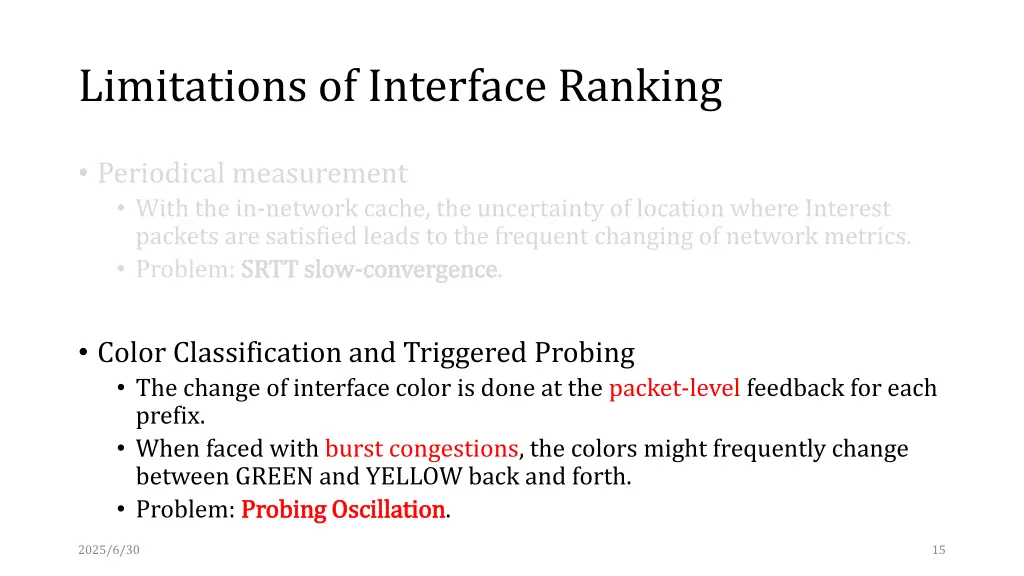 Limitations of Interface Ranking

• Periodical measurement
  • With the in-network cache, the uncertainty of location where Interest packets are satisfied leads to the frequent changing of network metrics.
  • Problem: SRTT slow-convergence.

• Color Classification and Triggered Probing
  • The change of interface color is done at the packet-level feedback for each prefix.
  • When faced with burst congestions, the colors might frequently change between GREEN and YELLOW back and forth.
  • Problem: Probing Oscillation.

2025/6/30

15